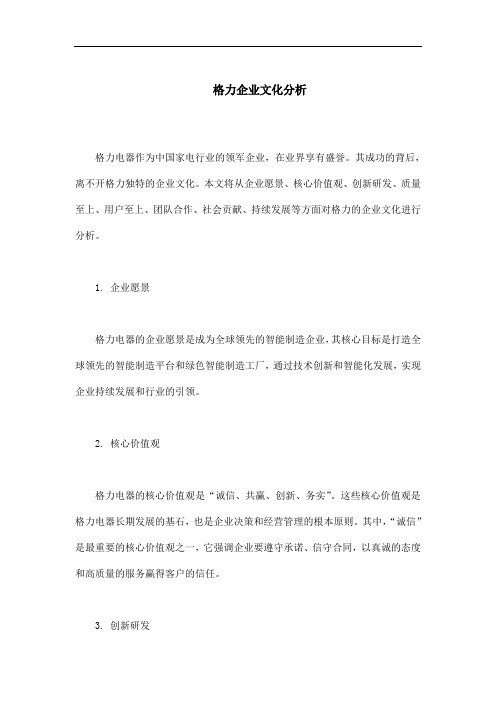 格力企业文化分析

格力电器作为中国家电行业的领军企业，在业界享有盛誉。其成功的背后，离不开格力独特的企业文化。本文将从企业愿景、核心价值观、创新研发、质量至上、用户至上、团队合作、社会贡献、持续发展等方面对格力的企业文化进行分析。

1. 企业愿景

格力电器的企业愿景是成为全球领先的智能制造企业，其核心目标是打造全球领先的智能制造平台和绿色智能制造工厂，通过技术创新和智能化发展，实现企业持续发展和行业的引领。

2. 核心价值观

格力电器的核心价值观是“诚信、共赢、创新、务实”。这些核心价值观是格力电器长期发展的基石，也是企业决策和经营管理的根本原则。其中，“诚信”是最重要的核心价值观之一，它强调企业要遵守承诺、信守合同，以真诚的态度和高质量的服务赢得客户的信任。

3. 创新研发